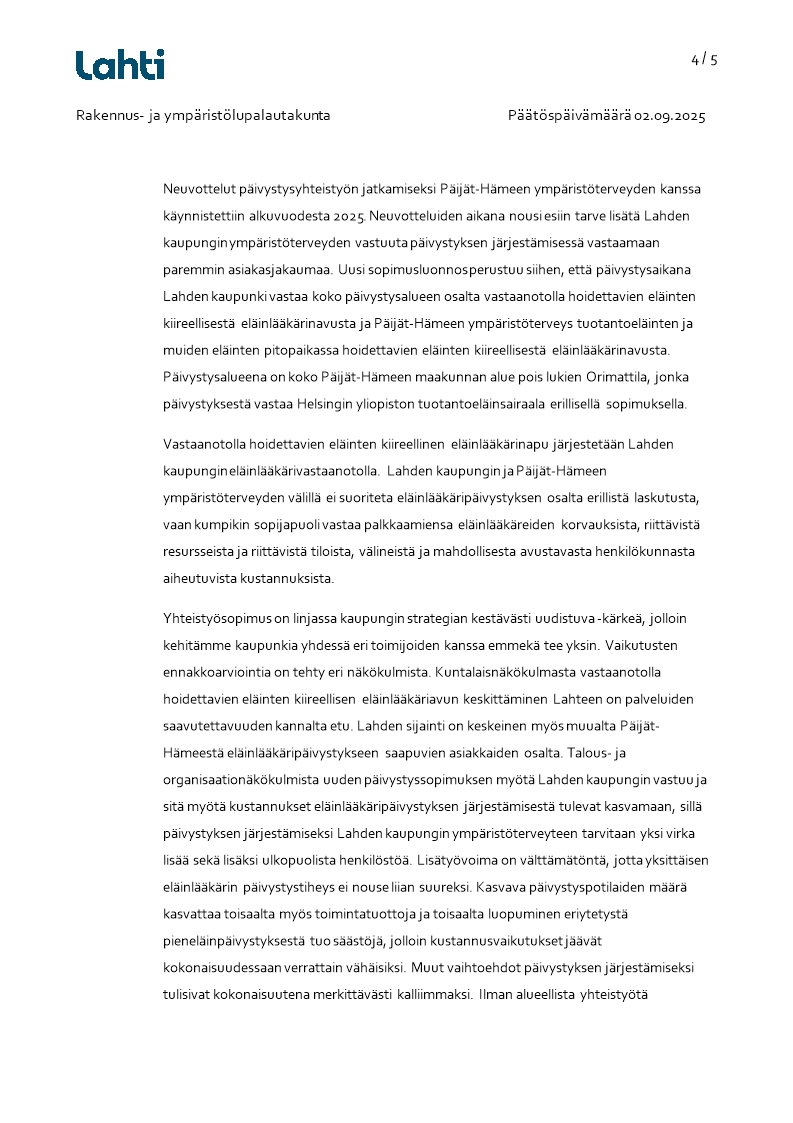 Lahti

4 / 5

Rakennus- ja ympäristölupalautakunta

Päätöspäivämäärä 02.09.2025

Neuvottelut päivystysyhteistyön jatkamiseksi Päijät-Hämeen ympäristöterveyden kanssa käynnistettiin alkuvuodesta 2025. Neuvotteluiden aikana nousi esiin tarve lisätä Lahden kaupungin ympäristöterveyden vastuuta päivystyksen järjestämisessä vastaamaan paremmin asiakasjakaumaa. Uusi sopimusluonnos perustuu siihen, että päivystysaikana Lahden kaupunki vastaa koko päivystysalueen osalta vastaanotolla hoidettavien eläinten kiireellisestä eläinlääkärinavusta ja Päijät-Hämeen ympäristöterveys tuotantoeläinten ja muiden eläinten pitopaikassa hoidettavien eläinten kiireellisestä eläinlääkärinavusta. Päivystysalueena on koko Päijät-Hämeen maakunnan alue pois lukien Orimattila, jonka päivystyksestä vastaa Helsingin yliopiston tuotantoeläinsairaala erillisellä sopimuksella.

Vastaanotolla hoidettavien eläinten kiireellinen eläinlääkärinapu järjestetään Lahden kaupungin eläinlääkärivastaanotolla. Lahden kaupungin ja Päijät-Hämeen ympäristöterveyden välillä ei suoriteta eläinlääkäripäivystyksen osalta erillistä laskutusta, vaan kumpikin sopijapuoli vastaa palkkaamiensa eläinlääkäreiden korvauksista, riittävistä resursseista ja riittävistä tiloista, välineistä ja mahdollisesta avustavasta henkilökunnasta aiheutuvista kustannuksista.

Yhteistyösopimus on linjassa kaupungin strategian kestävästi uudistuva -kärkeä, jolloin kehitämme kaupunkia yhdessä eri toimijoiden kanssa emmekä tee yksin. Vaikutusten ennakkoarviointia on tehty eri näkökulmista. Kuntalaisnäkökulmasta vastaanotolla hoidettavien eläinten kiireellisen eläinlääkäriavun keskittäminen Lahteen on palveluiden saavutettavuuden kannalta etu. Lahden sijainti on keskeinen myös muualta Päijät-Hämeestä eläinlääkäripäivystykseen saapuvien asiakkaiden osalta. Talous- ja organisaationäkökulmista uuden päivystyssopimuksen myötä Lahden kaupungin vastuu ja sitä myötä kustannukset eläinlääkäripäivystyksen järjestämisestä tulevat kasvamaan, sillä päivystyksen järjestämiseksi Lahden kaupungin ympäristöterveyteen tarvitaan yksi virka lisää sekä lisäksi ulkopuolista henkilöstöä. Lisätyövoima on välttämätöntä, jotta yksittäisen eläinlääkärin päivystystiheys ei nouse liian suureksi. Kasvava päivystyspotilaiden määrä kasvattaa toisaalta myös toimintatuottoja ja toisaalta luopuminen eriytetystä pieneläinpäivystyksestä tuo säästöjä, jolloin kustannusvaikutukset jäävät kokonaisuudessaan verrattain vähäisiksi. Muut vaihtoehdot päivystyksen järjestämiseksi tulisivat kokonaisuutena merkittävästi kalliimmaksi. Ilman alueellista yhteistyötä